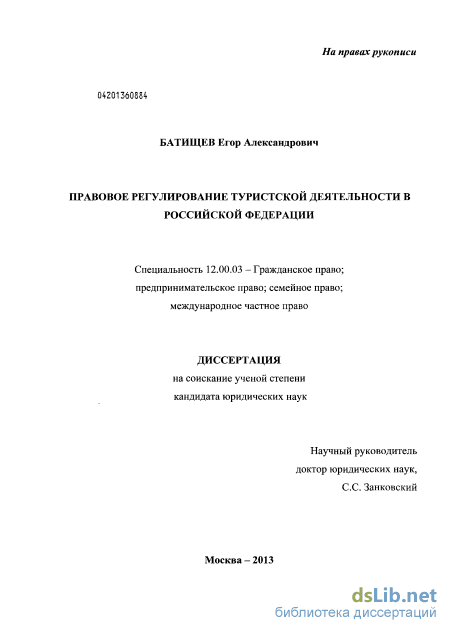 На правах рукописи

04201360884

БАТИЩЕВ Егор Александрович

ПРАВОВОЕ РЕГУЛИРОВАНИЕ ТУРИСТСКОЙ ДЕЯТЕЛЬНОСТИ В РОССИЙСКОЙ ФЕДЕРАЦИИ

Специальность 12.00.03 – Гражданское право; предпринимательское право; семейное право; международное частное право

ДИССЕРТАЦИЯ
на соискание ученой степени
кандидата юридических наук

Научный руководитель
доктор юридических наук,
С.С. Занковский

Москва – 2013

dsLib.net
библиотека диссертаций